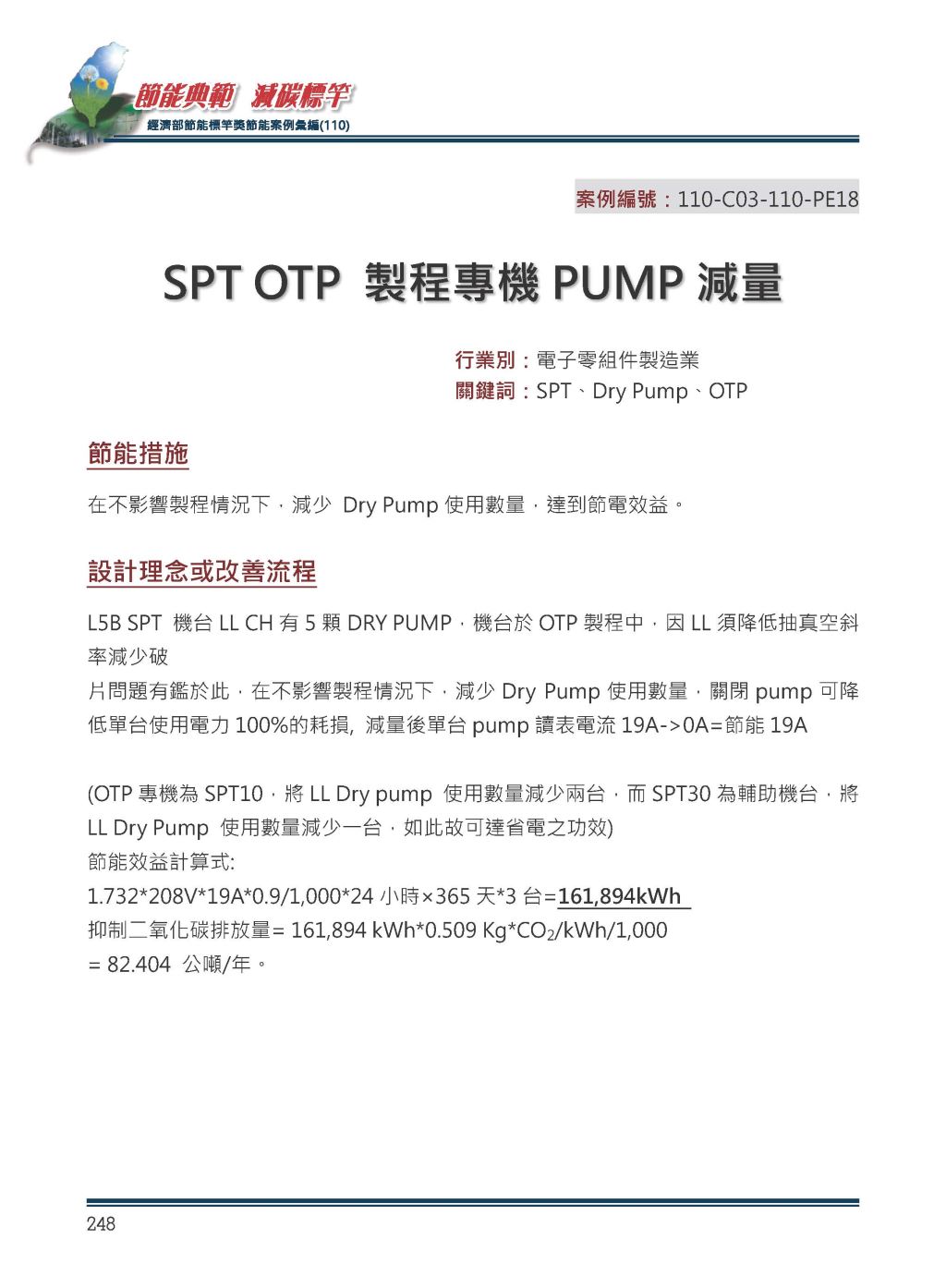 節能典範 減碳標竿
經濟部節能標竿獎節能案例彙編(110)

案例編號：110-C03-110-PE18

SPT OTP 製程專機 PUMP 減量

行業別：電子零組件製造業
關鍵詞：SPT、Dry Pump、OTP

節能措施

在不影響製程情況下，減少 Dry Pump 使用數量，達到節電效益。

設計理念或改善流程

L5B SPT 機台 LL CH 有 5 顆 DRY PUMP，機台於 OTP 製程中，因 LL 須降低抽真空斜率減少破
片問題有鑑於此，在不影響製程情況下，減少 Dry Pump 使用數量，關閉 pump 可降低單台使用電力 100%的耗損, 減量後單台 pump 讀表電流 19A->0A=節能 19A

(OTP 專機為 SPT10，將 LL Dry pump 使用數量減少兩台，而 SPT30 為輔助機台，將 LL Dry Pump 使用數量減少一台，如此故可達省電之功效)
節能效益計算式:
1.732*208V*19A*0.9/1,000*24 小時×365 天*3 台=161,894kWh
抑制二氧化碳排放量= 161,894 kWh*0.509 Kg*$CO_2$/kWh/1,000
= 82.404 公噸/年。

248